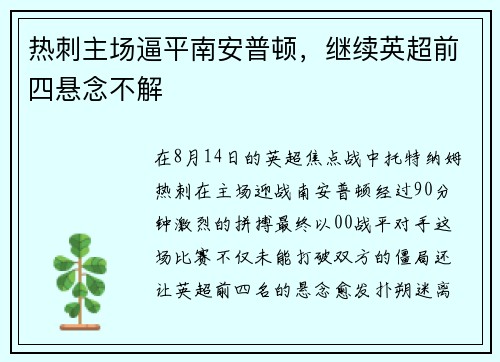 热刺主场逼平南安普顿，继续英超前四悬念不解

在8月14日的英超焦点战中托特纳姆热刺在主场迎战南安普顿经过90分钟激烈的拼搏最终以00战平对手这场比赛不仅未能打破双方的僵局还让英超前四名的悬念愈发扑朔迷离